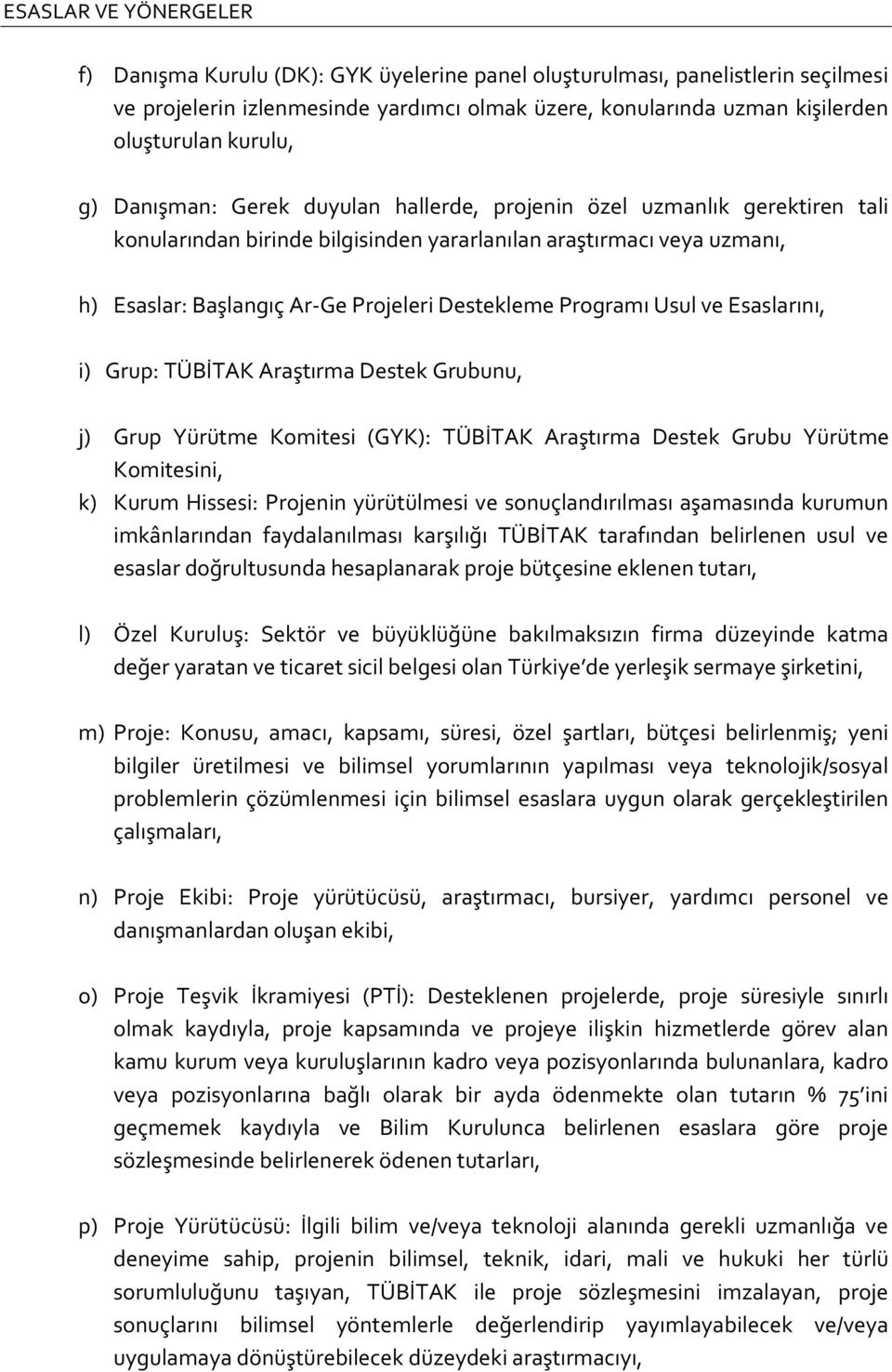 ESASLAR VE YÖNERGELER

f) Danışma Kurulu (DK): GYK üyelerine panel oluşturulması, panelistlerin seçilmesi ve projelerin izlenmesinde yardımcı olmak üzere, konularında uzman kişilerden oluşturulan kurulu,

g) Danışman: Gerek duyulan hallerde, projenin özel uzmanlık gerektiren tali konularından birinde bilgisinden yararlanılan araştırmacı veya uzmanı,

h) Esaslar: Başlangıç Ar-Ge Projeleri Destekleme Programı Usul ve Esaslarını,

i) Grup: TÜBİTAK Araştırma Destek Grubunu,

j) Grup Yürütme Komitesi (GYK): TÜBİTAK Araştırma Destek Grubu Yürütme Komitesini,

k) Kurum Hissesi: Projenin yürütülmesi ve sonuçlandırılması aşamasında kurumun imkânlarından faydalanılması karşılığı TÜBİTAK tarafından belirlenen usul ve esaslar doğrultusunda hesaplanarak proje bütçesine eklenen tutarı,

l) Özel Kuruluş: Sektör ve büyüklüğüne bakılmaksızın firma düzeyinde katma değer yaratan ve ticaret sicil belgesi olan Türkiye de yerleşik sermaye şirketini,

m) Proje: Konusu, amacı, kapsamı, süresi, özel şartları, bütçesi belirlenmiş; yeni bilgiler üretilmesi ve bilimsel yorumlarının yapılması veya teknolojik/sosyal problemlerin çözümlenmesi için bilimsel esaslara uygun olarak gerçekleştirilen çalışmaları,

n) Proje Ekibi: Proje yürütücüsü, araştırmacı, bursiyer, yardımcı personel ve danışmanlardan oluşan ekibi,

o) Proje Teşvik İkramiyesi (PTİ): Desteklenen projelerde, proje süresiyle sınırlı olmak kaydıyla, proje kapsamında ve projeye ilişkin hizmetlerde görev alan kamu kurum veya kuruluşlarının kadro veya pozisyonlarında bulunanlara, kadro veya pozisyonlarına bağlı olarak bir ayda ödenmekte olan tutarın % 75 ini geçmemek kaydıyla ve Bilim Kurulunca belirlenen esaslara göre proje sözleşmesinde belirlenerek ödenen tutarları,

p) Proje Yürütücüsü: İlgili bilim ve/veya teknoloji alanında gerekli uzmanlığa ve deneyime sahip, projenin bilimsel, teknik, idari, mali ve hukuki her türlü sorumluluğunu taşıyan, TÜBİTAK ile proje sözleşmesini imzalayan, proje sonuçlarını bilimsel yöntemlerle değerlendirip yayımlayabilecek ve/veya uygulamaya dönüştürebilecek düzeydeki araştırmacıyı,